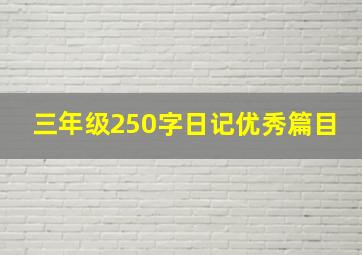 三年级250字日记优秀篇目